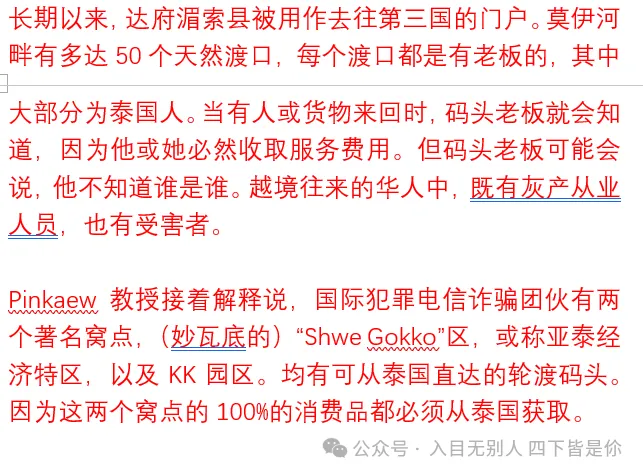 长期以来，达府湄索县被用作去往第三国的门户。莫伊河畔有多达 50 个天然渡口，每个渡口都是有老板的，其中大部分为泰国人。当有人或货物来回时，码头老板就会知道，因为他或她必然收取服务费用。但码头老板可能会说，他不知道谁是谁。越境往来的华人中，既有灰产从业人员，也有受害者。

Pinkaew 教授接着解释说，国际犯罪电信诈骗团伙有两个著名窝点，（妙瓦底的）“Shwe Gokko”区，或称亚泰经济特区，以及 KK 园区。均有可从泰国直达的轮渡码头。因为这两个窝点的 100%的消费品都必须从泰国获取。

公众号 · 入目无别人 四下皆是你